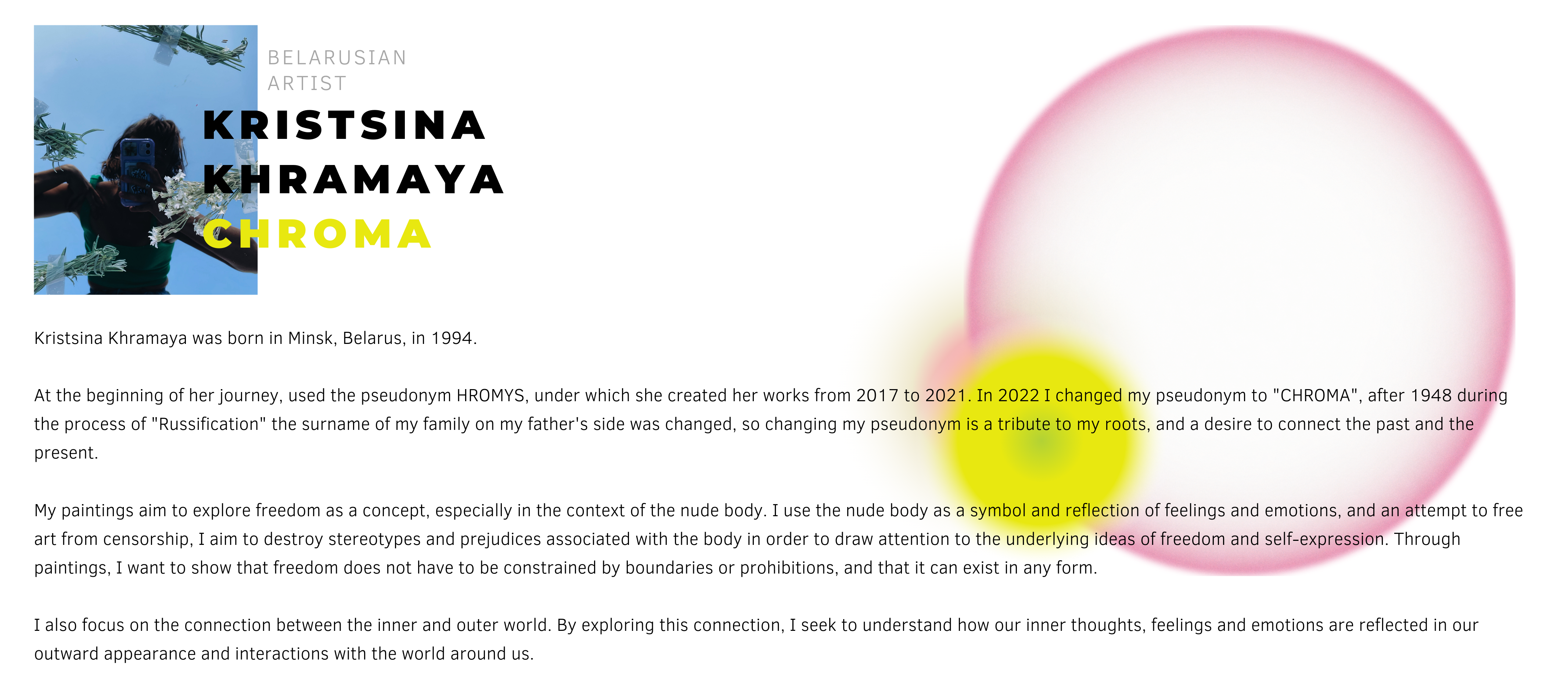 BELARUSIAN
ARTIST

KRISTSINA
KHRAMAYA
CHROMA

Kristsina Khramaya was born in Minsk, Belarus, in 1994.

At the beginning of her journey, used the pseudonym HROMYS, under which she created her works from 2017 to 2021. In 2022 I changed my pseudonym to "CHROMA", after 1948 during the process of "Russification" the surname of my family on my father's side was changed, so changing my pseudonym is a tribute to my roots, and a desire to connect the past and the present.

My paintings aim to explore freedom as a concept, especially in the context of the nude body. I use the nude body as a symbol and reflection of feelings and emotions, and an attempt to free art from censorship, I aim to destroy stereotypes and prejudices associated with the body in order to draw attention to the underlying ideas of freedom and self-expression. Through paintings, I want to show that freedom does not have to be constrained by boundaries or prohibitions, and that it can exist in any form.

I also focus on the connection between the inner and outer world. By exploring this connection, I seek to understand how our inner thoughts, feelings and emotions are reflected in our outward appearance and interactions with the world around us.